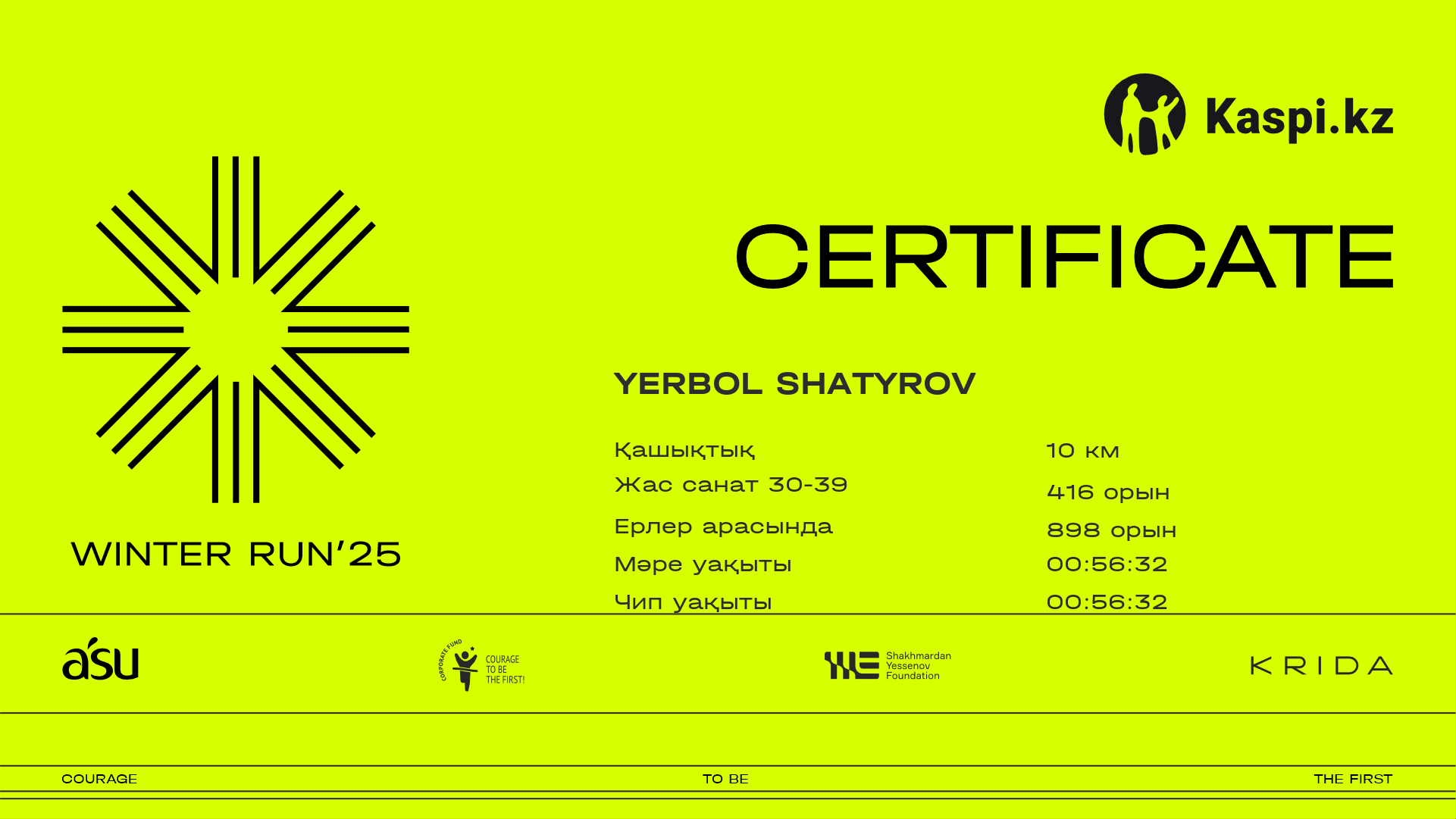 Kaspi.kz

CERTIFICATE

WINTER RUN'25

YERBOL SHATYROV

Қашықтық
10 км

Жас санат 30-39
416 орын

Ерлер арасында
898 орын

Мәре уақыты
00:56:32

Чип уақыты
00:56:32

asu

CORPORATE FUND
COURAGE
TO BE
THE FIRST!

Shakhmardan
Yessenov
Foundation

KRIDA

COURAGE
TO BE
THE FIRST